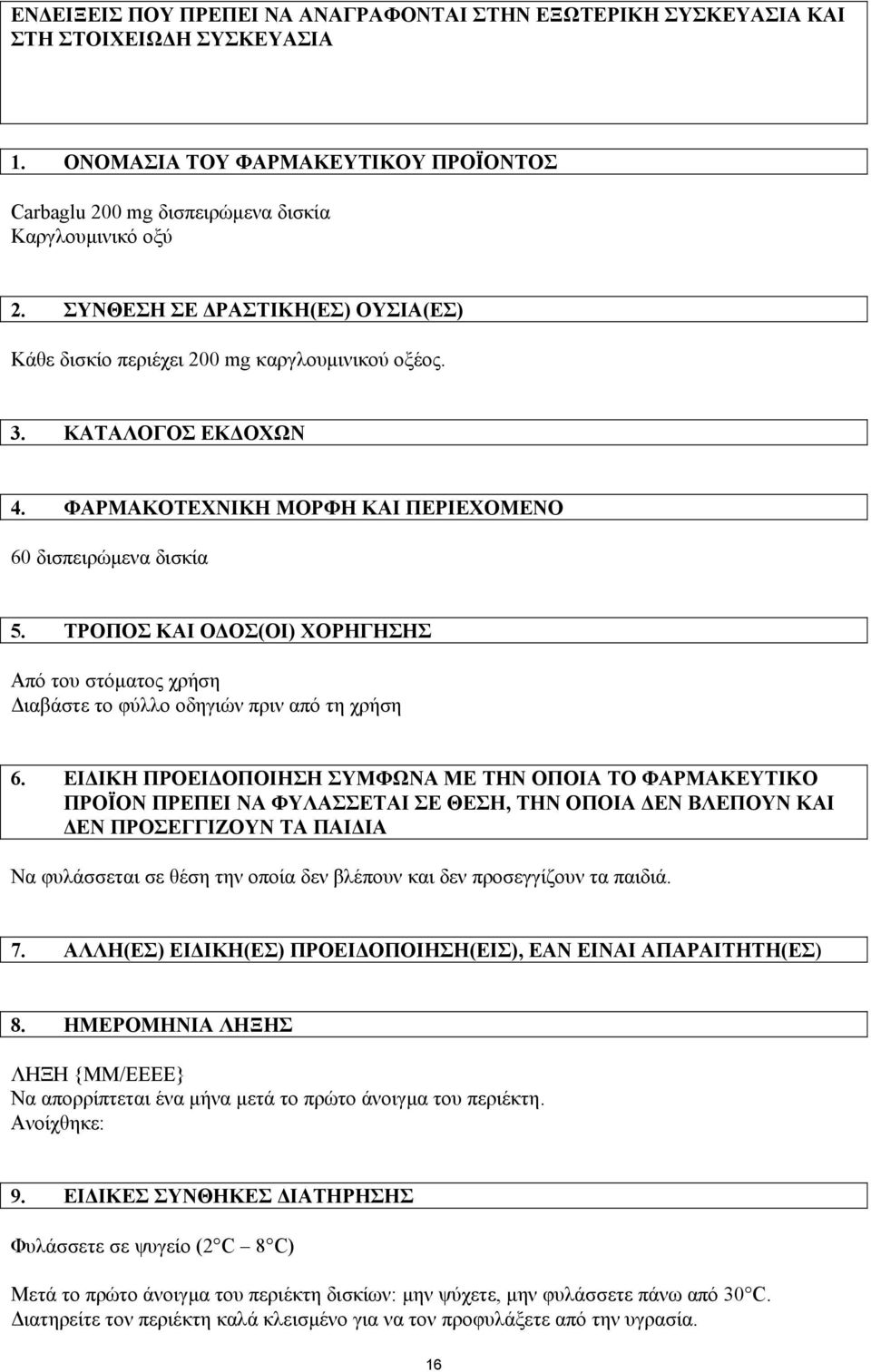 ΕΝΔΕΙΞΕΙΣ ΠΟΥ ΠΡΕΠΕΙ ΝΑ ΑΝΑΓΡΑΦΟΝΤΑΙ ΣΤΗΝ ΕΞΩΤΕΡΙΚΗ ΣΥΣΚΕΥΑΣΙΑ ΚΑΙ ΣΤΗ ΣΤΟΙΧΕΙΩΔΗ ΣΥΣΚΕΥΑΣΙΑ

1. ΟΝΟΜΑΣΙΑ ΤΟΥ ΦΑΡΜΑΚΕΥΤΙΚΟΥ ΠΡΟΪΟΝΤΟΣ

Carbaglu 200 mg διασπειρώμενα δισκία
Καργλουμινικό οξύ

2. ΣΥΝΘΕΣΗ ΣΕ ΔΡΑΣΤΙΚΗ(ΕΣ) ΟΥΣΙΑ(ΕΣ)

Κάθε δισκίο περιέχει 200 mg καργλουμινικού οξέος.

3. ΚΑΤΑΛΟΓΟΣ ΕΚΔΟΧΩΝ

4. ΦΑΡΜΑΚΟΤΕΧΝΙΚΗ ΜΟΡΦΗ ΚΑΙ ΠΕΡΙΕΧΟΜΕΝΟ

60 διασπειρώμενα δισκία

5. ΤΡΟΠΟΣ ΚΑΙ ΟΔΟΣ(ΟΙ) ΧΟΡΗΓΗΣΗΣ

Από του στόματος χρήση
Διαβάστε το φύλλο οδηγιών πριν από τη χρήση

6. ΕΙΔΙΚΗ ΠΡΟΕΙΔΟΠΟΙΗΣΗ ΣΥΜΦΩΝΑ ΜΕ ΤΗΝ ΟΠΟΙΑ ΤΟ ΦΑΡΜΑΚΕΥΤΙΚΟ ΠΡΟΪΟΝ ΠΡΕΠΕΙ ΝΑ ΦΥΛΑΣΣΕΤΑΙ ΣΕ ΘΕΣΗ, ΤΗΝ ΟΠΟΙΑ ΔΕΝ ΒΛΕΠΟΥΝ ΚΑΙ ΔΕΝ ΠΡΟΣΕΓΓΙΖΟΥΝ ΤΑ ΠΑΙΔΙΑ

Να φυλάσσεται σε θέση την οποία δεν βλέπουν και δεν προσεγγίζουν τα παιδιά.

7. ΑΛΛΗ(ΕΣ) ΕΙΔΙΚΗ(ΕΣ) ΠΡΟΕΙΔΟΠΟΙΗΣΗ(ΕΙΣ), ΕΑΝ ΕΙΝΑΙ ΑΠΑΡΑΙΤΗΤΗ(ΕΣ)

8. ΗΜΕΡΟΜΗΝΙΑ ΛΗΞΗΣ

ΛΗΞΗ {ΜΜ/ΕΕΕΕ}
Να απορρίπτεται ένα μήνα μετά το πρώτο άνοιγμα του περιέκτη.
Ανοίχθηκε:

9. ΕΙΔΙΚΕΣ ΣΥΝΘΗΚΕΣ ΔΙΑΤΗΡΗΣΗΣ

Φυλάσσετε σε ψυγείο (2°C – 8°C)

Μετά το πρώτο άνοιγμα του περιέκτη δισκίων: μην ψύχετε, μην φυλάσσετε πάνω από 30°C.
Διατηρείτε τον περιέκτη καλά κλεισμένο για να τον προφυλάξετε από την υγρασία.

16